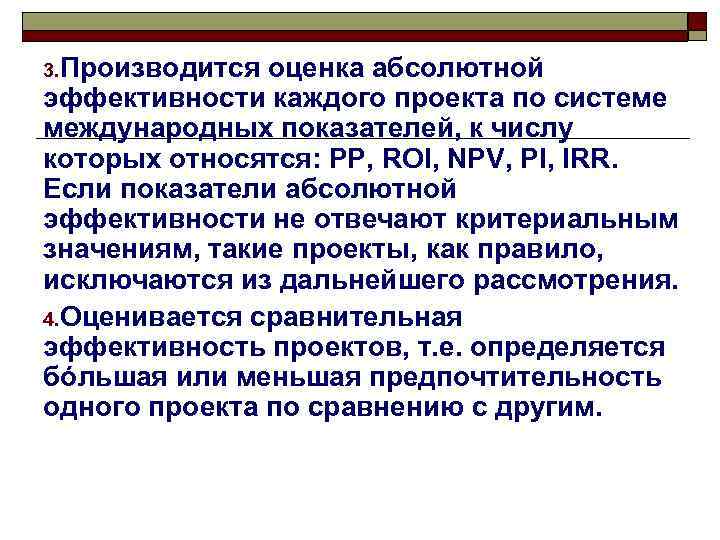 3.Производится оценка абсолютной эффективности каждого проекта по системе международных показателей, к числу которых относятся: PP, ROI, NPV, PI, IRR. Если показатели абсолютной эффективности не отвечают критериальным значениям, такие проекты, как правило, исключаются из дальнейшего рассмотрения.

4.Оценивается сравнительная эффективность проектов, т.е. определяется бóльшая или меньшая предпочтительность одного проекта по сравнению с другим.